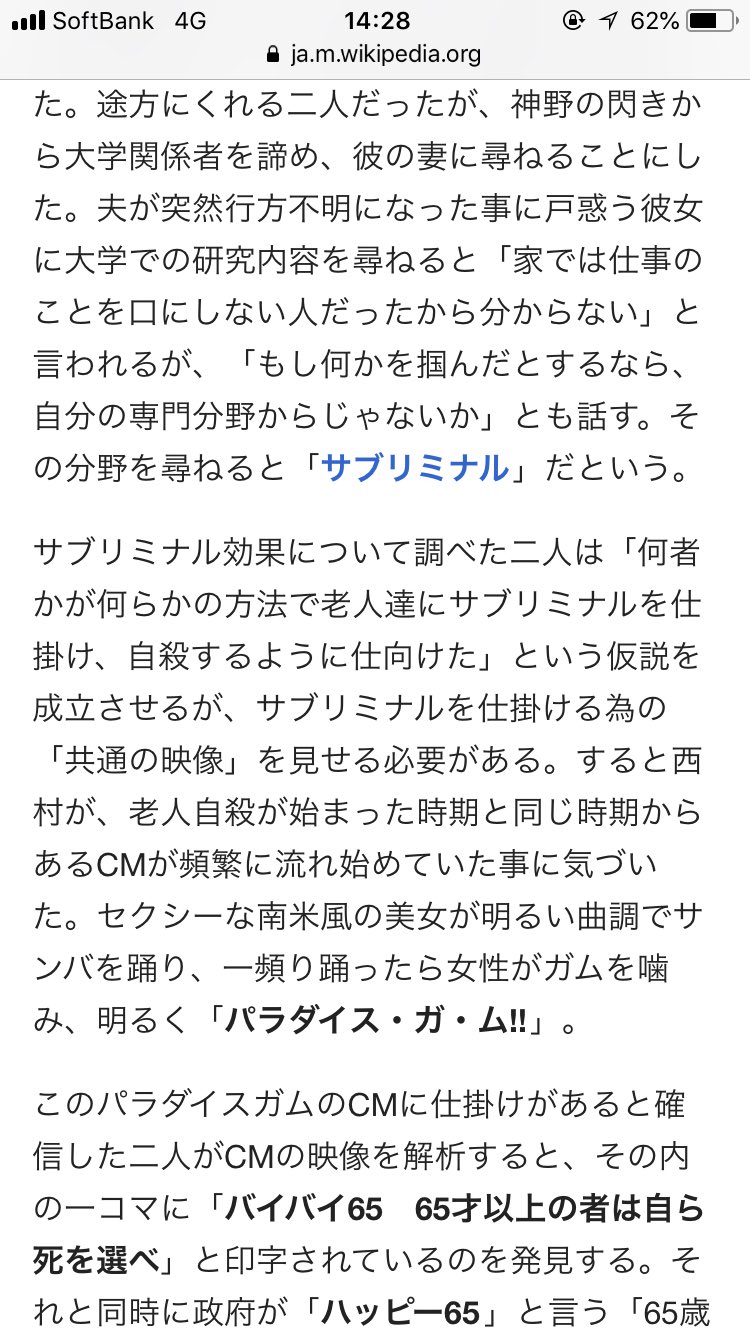 SoftBank 4G 14:28 62%
ja.m.wikipedia.org

た。途方にくれる二人だったが、神野の閃きから大学関係者を諦め、彼の妻に尋ねることにした。夫が突然行方不明になった事に戸惑う彼女に大学での研究内容を尋ねると「家では仕事のことを口にしない人だったから分からない」と言われるが、「もし何かを掴んだとするなら、自分の専門分野からじゃないか」とも話す。その分野を尋ねると「サブリミナル」だという。

サブリミナル効果について調べた二人は「何者かが何らかの方法で老人達にサブリミナルを仕掛け、自殺するように仕向けた」という仮説を成立させるが、サブリミナルを仕掛ける為の「共通の映像」を見せる必要がある。すると西村が、老人自殺が始まった時期と同じ時期からあるCMが頻繁に流れ始めていた事に気づいた。セクシーな南米風の美女が明るい曲調でサンバを踊り、一頻り踊ったら女性がガムを噛み、明るく「パラダイス・ガ・ム!!」。

このパラダイスガムのCMに仕掛けがあると確信した二人がCMの映像を解析すると、その内の一コマに「バイバイ65　65才以上の者は自ら死を選べ」と印字されているのを発見する。それと同時に政府が「ハッピー65」と言う「65歳